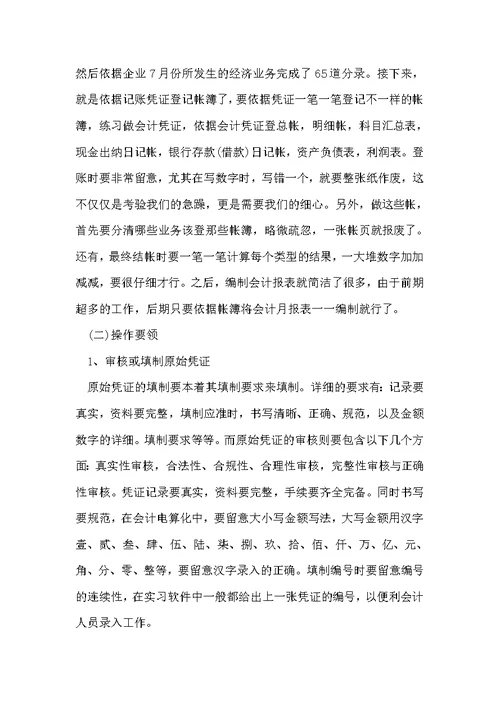 然后依据企业7月份所发生的经济业务完成了65道分录。接下来，就是依据记账凭证登记帐簿了，要依据凭证一笔一笔登记不一样的帐簿，练习做会计凭证，依据会计凭证登总帐，明细帐，科目汇总表，现金出纳日记帐，银行存款(借款)日记帐，资产负债表，利润表。登账时要非常留意，尤其在写数字时，写错一个，就要整张纸作废，这不仅仅是考验我们的急躁，更是需要我们的细心。另外，做这些帐，首先要分清哪些业务该登那些帐簿，略微疏忽，一张帐页就报废了。还有，最终结帐时要一笔一笔计算每个类型的结果，一大堆数字加加减减，要很仔细才行。之后，编制会计报表就简洁了很多，由于前期超多的工作，后期只要依据帐簿将会计月报表一一编制就行了。

(二)操作要领

1、审核或填制原始凭证

原始凭证的填制要本着其填制要求来填制。详细的要求有：记录要真实，资料要完整，填制应准时，书写清晰、正确、规范，以及金额数字的详细。填制要求等等。而原始凭证的审核则要包含以下几个方面：真实性审核，合法性、合规性、合理性审核，完整性审核与正确性审核。凭证记录要真实，资料要完整，手续要齐全完备。同时书写要规范，在会计电算化中，要留意大小写金额写法，大写金额用汉字壹、贰、叁、肆、伍、陆、柒、捌、玖、拾、佰、仟、万、亿、元、角、分、零、整等，要留意汉字录入的正确。填制编号时要留意编号的连续性，在实习软件中一般都给出上一张凭证的编号，以便利会计人员录入工作。